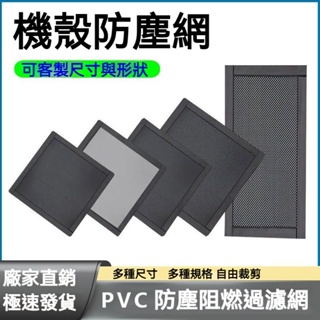 機殼防塵網

可客製尺寸與形狀

廠家直銷
極速發貨

多種尺寸　多種規格 自由裁剪

PVC 防塵阻燃過濾網